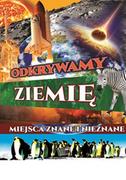 ODKRYWAMY

ZIEMIĘ

MIEJSCA ZNANE I NIEZNANE